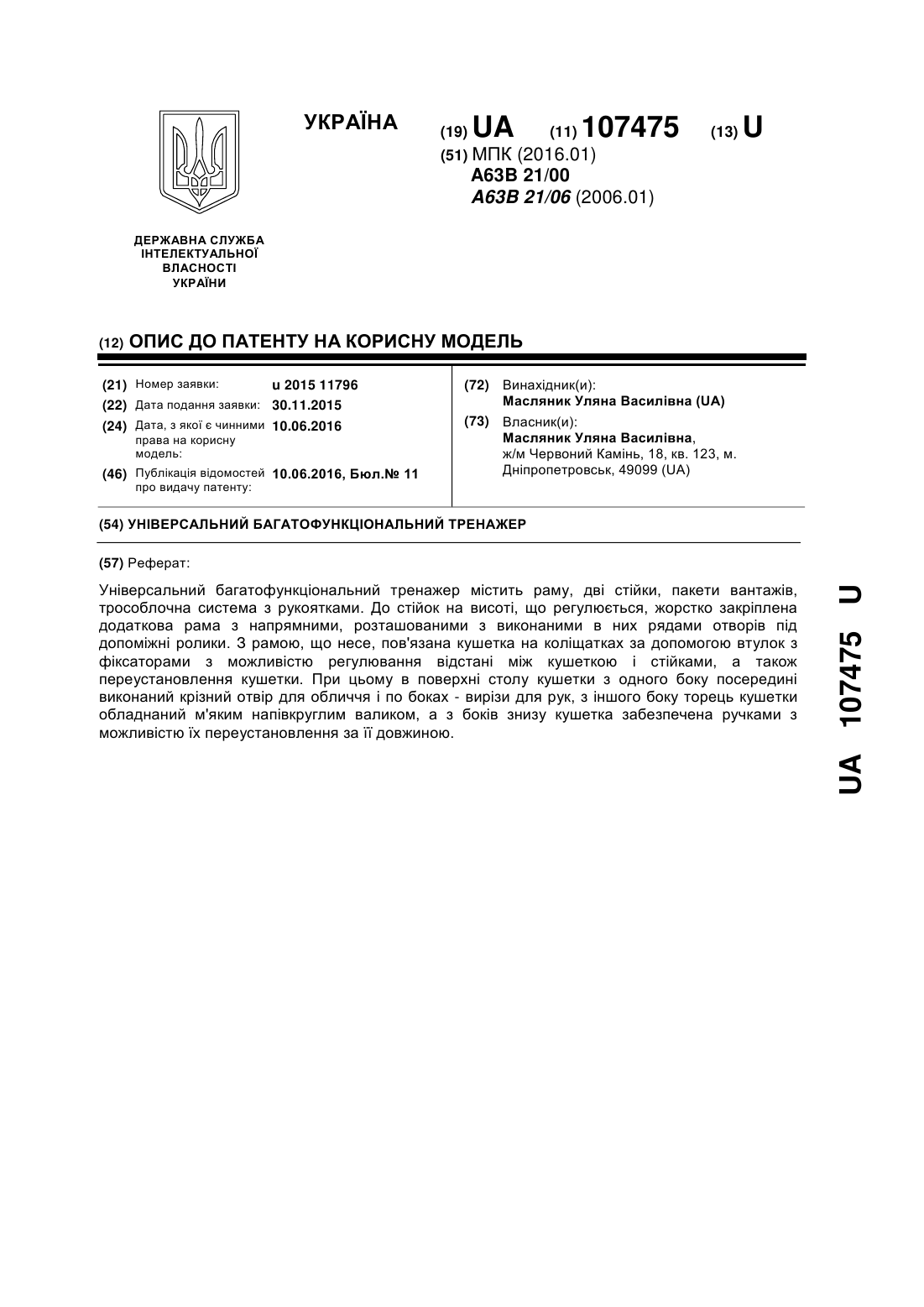 УКРАЇНА

(19) UA (11) 107475 (13) U

(51) МПК (2016.01)
A63B 21/00
A63B 21/06 (2006.01)

ДЕРЖАВНА СЛУЖБА ІНТЕЛЕКТУАЛЬНОЇ ВЛАСНОСТІ УКРАЇНИ

(12) ОПИС ДО ПАТЕНТУ НА КОРИСНУ МОДЕЛЬ

(21) Номер заявки: u 2015 11796
(22) Дата подання заявки: 30.11.2015
(24) Дата, з якої є чинними права на корисну модель: 10.06.2016
(46) Публікація відомостей про видачу патенту: 10.06.2016, Бюл.№ 11

(72) Винахідник(и):
Масляник Уляна Василівна (UA)
(73) Власник(и):
Масляник Уляна Василівна, ж/м Червоний Камінь, 18, кв. 123, м. Дніпропетровськ, 49099 (UA)

(54) УНІВЕРСАЛЬНИЙ БАГАТОФУНКЦІОНАЛЬНИЙ ТРЕНАЖЕР

(57) Реферат:

Універсальний багатофункціональний тренажер містить раму, дві стійки, пакети вантажів, трособлочна система з рукоятками. До стійок на висоті, що регулюється, жорстко закріплена додаткова рама з напрямними, розташованими з виконаними в них рядами отворів під допоміжні ролики. З рамою, що несе, пов'язана кушетка на коліщатках за допомогою втулок з фіксаторами з можливістю регулювання відстані між кушеткою і стійками, а також переустановлення кушетки. При цьому в поверхні столу кушетки з одного боку посередині виконаний крізний отвір для обличчя і по боках - вирізи для рук, з іншого боку торець кушетки обладнаний м'яким напівкруглим валиком, а з боків знизу кушетка забезпечена ручками з можливістю їх переустановлення за її довжиною.

UA 107475 U